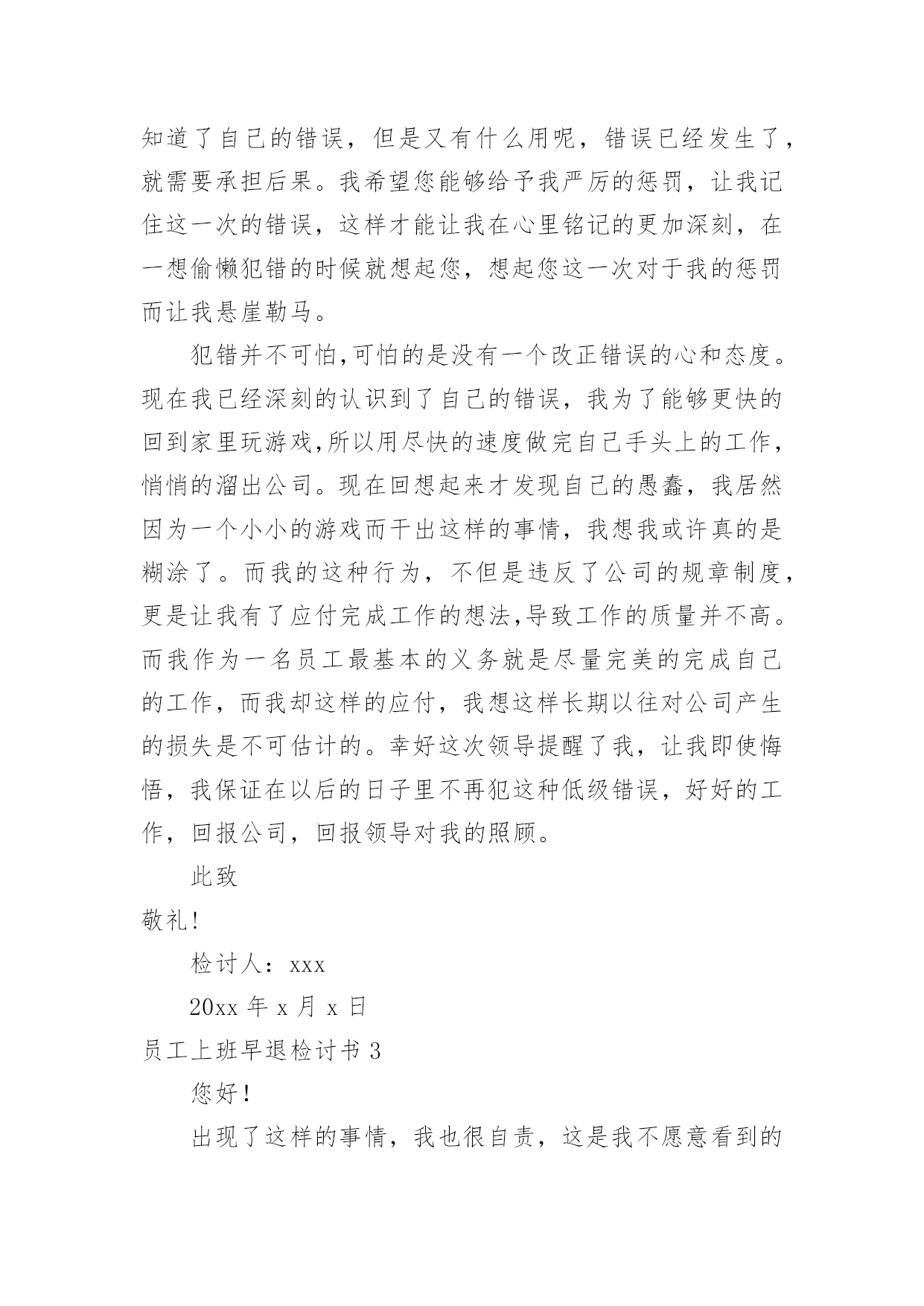 知道了自己的错误，但是又有什么用呢，错误已经发生了，就需要承担后果。我希望您能够给予我严厉的惩罚，让我记住这一次的错误，这样才能让我在心里铭记的更加深刻，在一想偷懒犯错的时候就想起您，想起您这一次对于我的惩罚而让我悬崖勒马。

犯错并不可怕,可怕的是没有一个改正错误的心和态度。现在我已经深刻的认识到了自己的错误，我为了能够更快的回到家里玩游戏,所以用尽快的速度做完自己手头上的工作，悄悄的溜出公司。现在回想起来才发现自己的愚蠢，我居然因为一个小小的游戏而干出这样的事情，我想我或许真的是糊涂了。而我的这种行为，不但是违反了公司的规章制度，更是让我有了应付完成工作的想法,导致工作的质量并不高。而我作为一名员工最基本的义务就是尽量完美的完成自己的工作，而我却这样的应付，我想这样长期以往对公司产生的损失是不可估计的。幸好这次领导提醒了我，让我即使悔悟，我保证在以后的日子里不再犯这种低级错误，好好的工作，回报公司，回报领导对我的照顾。

此致

敬礼!

检讨人：xxx

20xx 年 x 月 x 日

员工上班早退检讨书 3

您好!

出现了这样的事情，我也很自责，这是我不愿意看到的